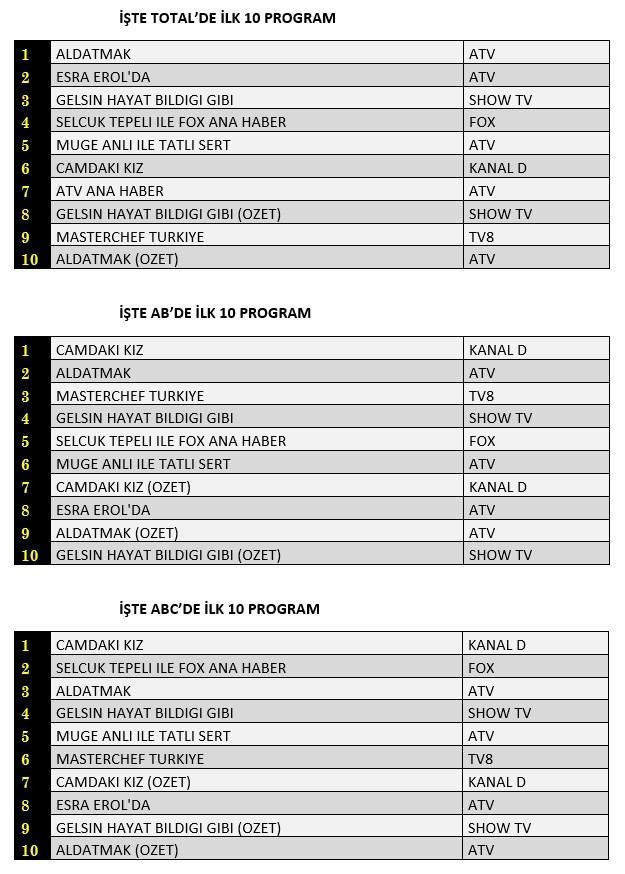 İŞTE TOTAL'DE İLK 10 PROGRAM

| 1 | ALDATMAK | ATV |
|---|---|---|
| 2 | ESRA EROL'DA | ATV |
| 3 | GELSIN HAYAT BILDIGI GIBI | SHOW TV |
| 4 | SELCUK TEPELI ILE FOX ANA HABER | FOX |
| 5 | MUGE ANLI ILE TATLI SERT | ATV |
| 6 | CAMDAKI KIZ | KANAL D |
| 7 | ATV ANA HABER | ATV |
| 8 | GELSIN HAYAT BILDIGI GIBI (OZET) | SHOW TV |
| 9 | MASTERCHEF TURKIYE | TV8 |
| 10 | ALDATMAK (OZET) | ATV |

İŞTE AB'DE İLK 10 PROGRAM

| 1 | CAMDAKI KIZ | KANAL D |
|---|---|---|
| 2 | ALDATMAK | ATV |
| 3 | MASTERCHEF TURKIYE | TV8 |
| 4 | GELSIN HAYAT BILDIGI GIBI | SHOW TV |
| 5 | SELCUK TEPELI ILE FOX ANA HABER | FOX |
| 6 | MUGE ANLI ILE TATLI SERT | ATV |
| 7 | CAMDAKI KIZ (OZET) | KANAL D |
| 8 | ESRA EROL'DA | ATV |
| 9 | ALDATMAK (OZET) | ATV |
| 10 | GELSIN HAYAT BILDIGI GIBI (OZET) | SHOW TV |

İŞTE ABC'DE İLK 10 PROGRAM

| 1 | CAMDAKI KIZ | KANAL D |
|---|---|---|
| 2 | SELCUK TEPELI ILE FOX ANA HABER | FOX |
| 3 | ALDATMAK | ATV |
| 4 | GELSIN HAYAT BILDIGI GIBI | SHOW TV |
| 5 | MUGE ANLI ILE TATLI SERT | ATV |
| 6 | MASTERCHEF TURKIYE | TV8 |
| 7 | CAMDAKI KIZ (OZET) | KANAL D |
| 8 | ESRA EROL'DA | ATV |
| 9 | GELSIN HAYAT BILDIGI GIBI (OZET) | SHOW TV |
| 10 | ALDATMAK (OZET) | ATV |